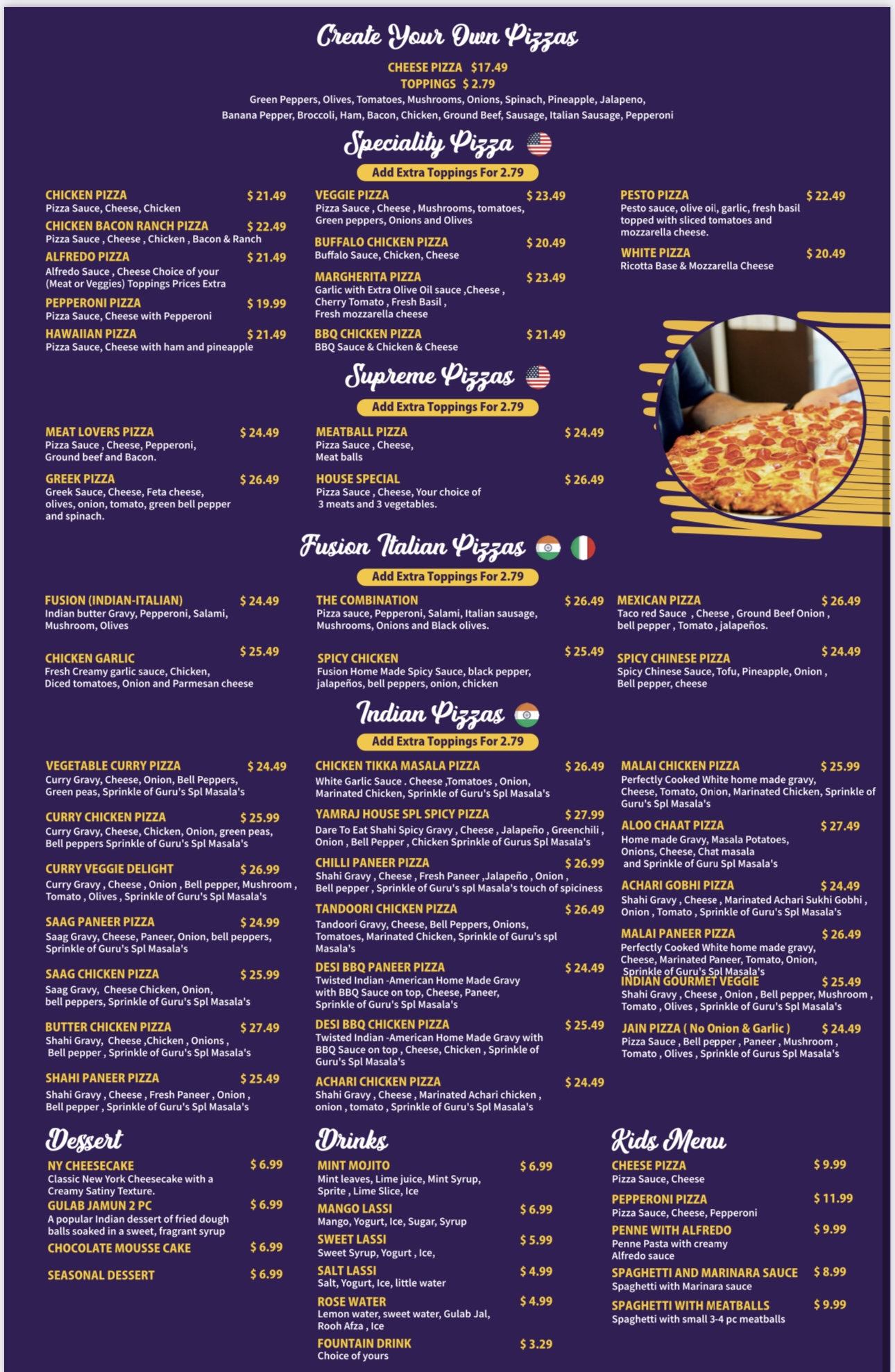 Create Your Own Pizzas

CHEESE PIZZA $17.49
TOPPINGS $ 2.79
Green Peppers, Olives, Tomatoes, Mushrooms, Onions, Spinach, Pineapple, Jalapeno, Banana Pepper, Broccoli, Ham, Bacon, Chicken, Ground Beef, Sausage, Italian Sausage, Pepperoni

Speciality Pizza

Add Extra Toppings For 2.79

CHICKEN PIZZA $ 21.49
Pizza Sauce, Cheese, Chicken

CHICKEN BACON RANCH PIZZA $ 22.49
Pizza Sauce , Cheese , Chicken , Bacon & Ranch

ALFREDO PIZZA $ 21.49
Alfredo Sauce , Cheese Choice of your (Meat or Veggies) Toppings Prices Extra

PEPPERONI PIZZA $ 19.99
Pizza Sauce, Cheese with Pepperoni

HAWAIIAN PIZZA $ 21.49
Pizza Sauce, Cheese with ham and pineapple

VEGGIE PIZZA $ 23.49
Pizza Sauce , Cheese , Mushrooms, tomatoes, Green peppers, Onions and Olives

BUFFALO CHICKEN PIZZA $ 20.49
Buffalo Sauce, Chicken, Cheese

MARGHERITA PIZZA $ 23.49
Garlic with Extra Olive Oil sauce ,Cheese , Cherry Tomato , Fresh Basil , Fresh mozzarella cheese

BBQ CHICKEN PIZZA $ 21.49
BBQ Sauce & Chicken & Cheese

PESTO PIZZA $ 22.49
Pesto sauce, olive oil, garlic, fresh basil topped with sliced tomatoes and mozzarella cheese.

WHITE PIZZA $ 20.49
Ricotta Base & Mozzarella Cheese

Supreme Pizzas

Add Extra Toppings For 2.79

MEAT LOVERS PIZZA $ 24.49
Pizza Sauce , Cheese, Pepperoni, Ground beef and Bacon.

GREEK PIZZA $ 26.49
Greek Sauce, Cheese, Feta cheese, olives, onion, tomato, green bell pepper and spinach.

MEATBALL PIZZA $ 24.49
Pizza Sauce , Cheese, Meat balls

HOUSE SPECIAL $ 26.49
Pizza Sauce , Cheese, Your choice of 3 meats and 3 vegetables.

Fusion Italian Pizzas

Add Extra Toppings For 2.79

FUSION (INDIAN-ITALIAN) $ 24.49
Indian butter Gravy, Pepperoni, Salami, Mushroom, Olives

CHICKEN GARLIC $ 25.49
Fresh Creamy garlic sauce, Chicken, Diced tomatoes, Onion and Parmesan cheese

THE COMBINATION $ 26.49
Pizza sauce, Pepperoni, Salami, Italian sausage, Mushrooms, Onions and Black olives.

SPICY CHICKEN $ 25.49
Fusion Home Made Spicy Sauce, black pepper, jalapeños, bell peppers, onion, chicken

MEXICAN PIZZA $ 26.49
Taco red Sauce , Cheese , Ground Beef Onion , bell pepper , Tomato , jalapeños.

SPICY CHINESE PIZZA $ 24.49
Spicy Chinese Sauce, Tofu, Pineapple, Onion , Bell pepper, cheese

Indian Pizzas

Add Extra Toppings For 2.79

VEGETABLE CURRY PIZZA $ 24.49
Curry Gravy, Cheese, Onion, Bell Peppers, Green peas, Sprinkle of Guru's Spl Masala's

CURRY CHICKEN PIZZA $ 25.99
Curry Gravy, Cheese, Chicken, Onion, green peas, Bell peppers Sprinkle of Guru's Spl Masala's

CURRY VEGGIE DELIGHT $ 26.99
Curry Gravy , Cheese , Onion , Bell pepper, Mushroom , Tomato , Olives , Sprinkle of Guru's Spl Masala's

SAAG PANEER PIZZA $ 24.99
Saag Gravy, Cheese, Paneer, Onion, bell peppers, Sprinkle of Guru's Spl Masala's

SAAG CHICKEN PIZZA $ 25.99
Saag Gravy, Cheese Chicken, Onion, bell peppers, Sprinkle of Guru's Spl Masala's

BUTTER CHICKEN PIZZA $ 27.49
Shahi Gravy, Cheese ,Chicken , Onions , Bell pepper , Sprinkle of Guru's Spl Masala's

SHAHI PANEER PIZZA $ 25.49
Shahi Gravy , Cheese , Fresh Paneer , Onion , Bell pepper , Sprinkle of Guru's Spl Masala's

CHICKEN TIKKA MASALA PIZZA $ 26.49
White Garlic Sauce . Cheese ,Tomatoes , Onion, Marinated Chicken, Sprinkle of Guru's Spl Masala's

YAMRAJ HOUSE SPL SPICY PIZZA $ 27.99
Dare To Eat Shahi Spicy Gravy , Cheese , Jalapeño , Greenchili , Onion , Bell Pepper , Chicken Sprinkle of Gurus Spl Masala's

CHILLI PANEER PIZZA $ 26.99
Shahi Gravy , Cheese , Fresh Paneer ,Jalapeño , Onion , Bell pepper , Sprinkle of Guru's spl Masala's touch of spiciness

TANDOORI CHICKEN PIZZA $ 26.49
Tandoori Gravy, Cheese, Bell Peppers, Onions, Tomatoes, Marinated Chicken, Sprinkle of Guru's spl Masala's

DESI BBQ PANEER PIZZA $ 24.49
Twisted Indian -American Home Made Gravy with BBQ Sauce on top, Cheese, Paneer, Sprinkle of Guru's Spl Masala's

DESI BBQ CHICKEN PIZZA $ 25.49
Twisted Indian -American Home Made Gravy with BBQ Sauce on top , Cheese, Chicken , Sprinkle of Guru's Spl Masala's

ACHARI CHICKEN PIZZA $ 24.49
Shahi Gravy , Cheese , Marinated Achari chicken , onion , tomato , Sprinkle of Guru's Spl Masala's

MALAI CHICKEN PIZZA $ 25.99
Perfectly Cooked White home made gravy, Cheese, Tomato, Onion, Marinated Chicken, Sprinkle of Guru's Spl Masala's

ALOO CHAAT PIZZA $ 27.49
Home made Gravy, Masala Potatoes, Onions, Cheese, Chat masala and Sprinkle of Guru Spl Masala's

ACHARI GOBHI PIZZA $ 24.49
Shahi Gravy , Cheese , Marinated Achari Sukhi Gobhi , Onion , Tomato , Sprinkle of Guru's Spl Masala's

MALAI PANEER PIZZA $ 26.49
Perfectly Cooked White home made gravy, Cheese, Marinated Paneer, Tomato, Onion, Sprinkle of Guru's Spl Masala's

INDIAN GOURMET VEGGIE $ 25.49
Shahi Gravy , Cheese , Onion , Bell pepper, Mushroom , Tomato , Olives , Sprinkle of Guru's Spl Masala's

JAIN PIZZA ( No Onion & Garlic ) $ 24.49
Pizza Sauce , Bell pepper , Paneer , Mushroom , Tomato , Olives , Sprinkle of Gurus Spl Masala's

Dessert

NY CHEESECAKE $ 6.99
Classic New York Cheesecake with a Creamy Satiny Texture.

GULAB JAMUN 2 PC $ 6.99
A popular Indian dessert of fried dough balls soaked in a sweet, fragrant syrup

CHOCOLATE MOUSSE CAKE $ 6.99

SEASONAL DESSERT $ 6.99

Drinks

MINT MOJITO $ 6.99
Mint leaves, Lime juice, Mint Syrup, Sprite , Lime Slice, Ice

MANGO LASSI $ 6.99
Mango, Yogurt, Ice, Sugar, Syrup

SWEET LASSI $ 5.99
Sweet Syrup, Yogurt , Ice,

SALT LASSI $ 4.99
Salt, Yogurt, Ice, little water

ROSE WATER $ 4.99
Lemon water, sweet water, Gulab Jal, Rooh Afza , Ice

FOUNTAIN DRINK $ 3.29
Choice of yours

Kids Menu

CHEESE PIZZA $ 9.99
Pizza Sauce, Cheese

PEPPERONI PIZZA $ 11.99
Pizza Sauce, Cheese, Pepperoni

PENNE WITH ALFREDO $ 9.99
Penne Pasta with creamy Alfredo sauce

SPAGHETTI AND MARINARA SAUCE $ 8.99
Spaghetti with Marinara sauce

SPAGHETTI WITH MEATBALLS $ 9.99
Spaghetti with small 3-4 pc meatballs